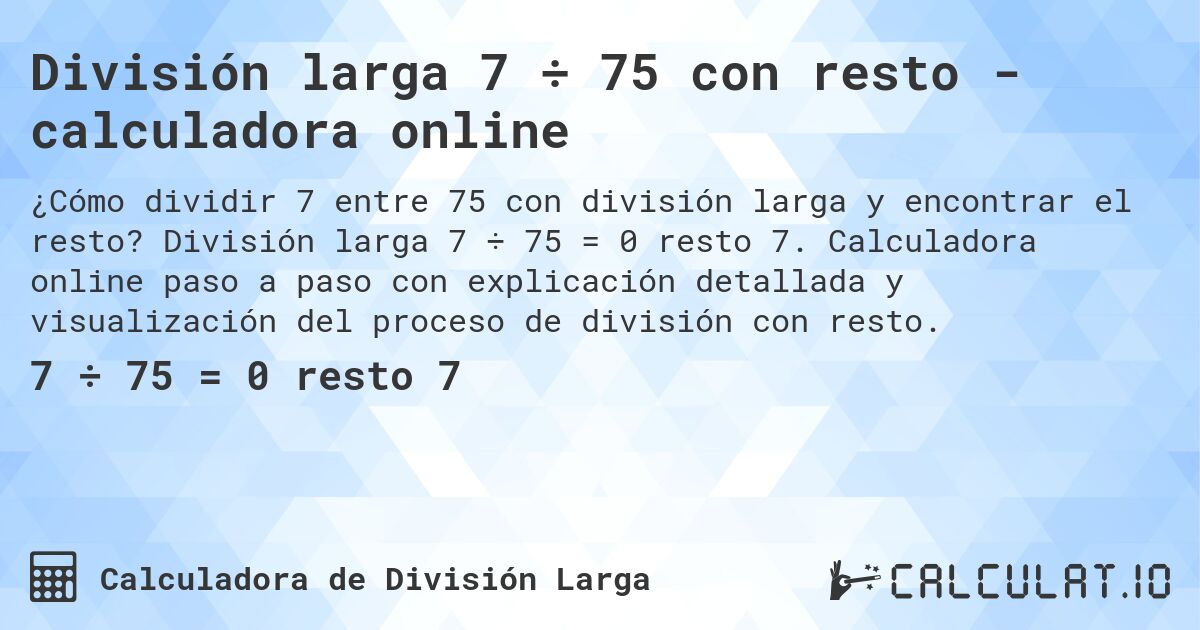 División larga 7 ÷ 75 con resto - calculadora online

¿Cómo dividir 7 entre 75 con división larga y encontrar el resto? División larga 7 ÷ 75 = 0 resto 7. Calculadora online paso a paso con explicación detallada y visualización del proceso de división con resto.

7 ÷ 75 = 0 resto 7

Calculadora de División Larga

CALCULAT.IO